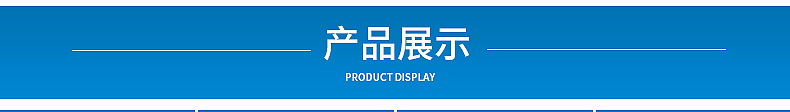 产品展示

PRODUCT DISPLAY